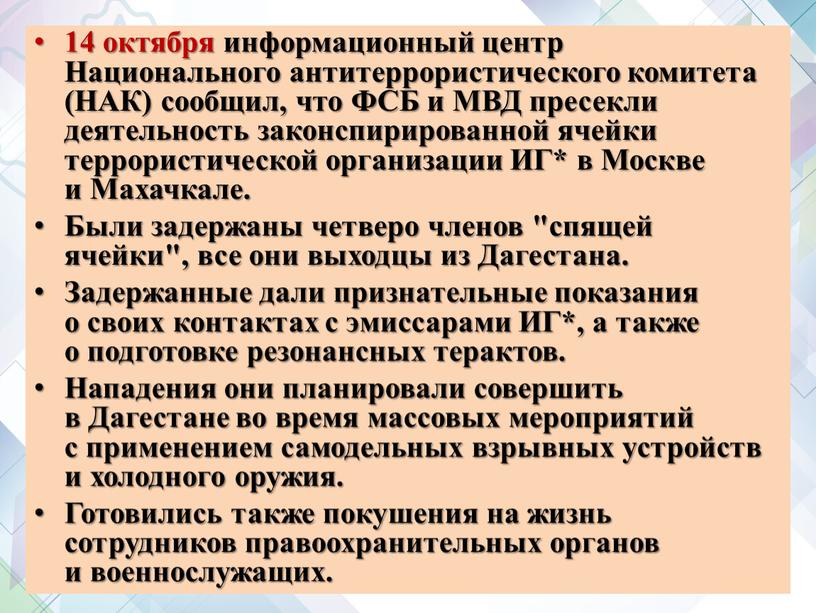 • 14 октября информационный центр Национального антитеррористического комитета (НАК) сообщил, что ФСБ и МВД пресекли деятельность законспирированной ячейки террористической организации ИГ* в Москве и Махачкале.

• Были задержаны четверо членов "спящей ячейки", все они выходцы из Дагестана.

• Задержанные дали признательные показания о своих контактах с эмиссарами ИГ*, а также о подготовке резонансных терактов.

• Нападения они планировали совершить в Дагестане во время массовых мероприятий с применением самодельных взрывных устройств и холодного оружия.

• Готовились также покушения на жизнь сотрудников правоохранительных органов и военнослужащих.